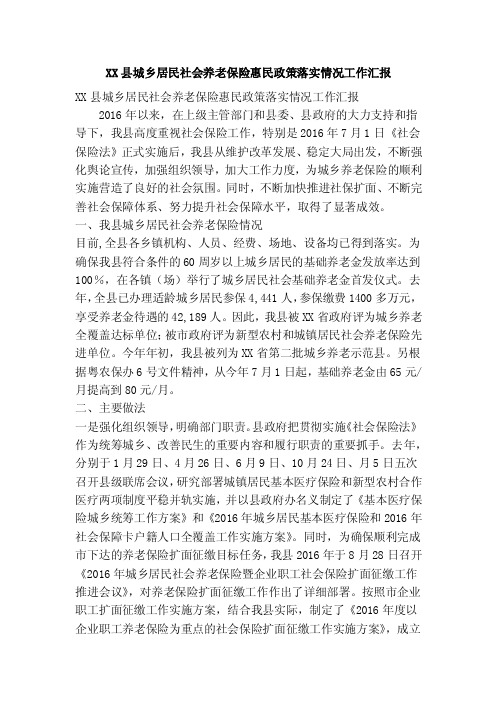 XX县城乡居民社会养老保险惠民政策落实情况工作汇报

XX县城乡居民社会养老保险惠民政策落实情况工作汇报

2016年以来，在上级主管部门和县委、县政府的大力支持和指导下，我县高度重视社会保险工作，特别是2016年7月1日《社会保险法》正式实施后，我县从维护改革发展、稳定大局出发，不断强化舆论宣传，加强组织领导，加大工作力度，为城乡养老保险的顺利实施营造了良好的社会氛围。同时，不断加快推进社保扩面、不断完善社会保障体系、努力提升社会保障水平，取得了显著成效。

一、我县城乡居民社会养老保险情况

目前,全县各乡镇机构、人员、经费、场地、设备均已得到落实。为确保我县符合条件的60周岁以上城乡居民的基础养老金发放率达到100%，在各镇（场）举行了城乡居民社会基础养老金首发仪式。去年,全县已办理适龄城乡居民参保4,441人，参保缴费1400多万元，享受养老金待遇的42,189人。因此，我县被XX省政府评为城乡养老全覆盖达标单位;被市政府评为新型农村和城镇居民社会养老保险先进单位。今年年初，我县被列为XX省第二批城乡养老示范县。另根据粤农保办6号文件精神，从今年7月1日起，基础养老金由65元/月提高到80元/月。

二、主要做法

一是强化组织领导，明确部门职责。县政府把贯彻实施《社会保险法》作为统筹城乡、改善民生的重要内容和履行职责的重要抓手。去年,分别于1月29日、4月26日、6月9日、10月24日、月5日五次召开县级联席会议，研究部署城镇居民基本医疗保险和新型农村合作医疗两项制度平稳并轨实施，并以县政府办名义制定了《基本医疗保险城乡统筹工作方案》和《2016年城乡居民基本医疗保险和2016年社会保障卡户籍人口全覆盖工作实施方案》。同时，为确保顺利完成市下达的养老保险扩面征缴目标任务，我县2016年于8月28日召开《2016年城乡居民社会养老保险暨企业职工社会保险扩面征缴工作推进会议》，对养老保险扩面征缴工作作出了详细部署。按照市企业职工扩面征缴工作实施方案，结合我县实际，制定了《2016年度以企业职工养老保险为重点的社会保险扩面征缴工作实施方案》，成立